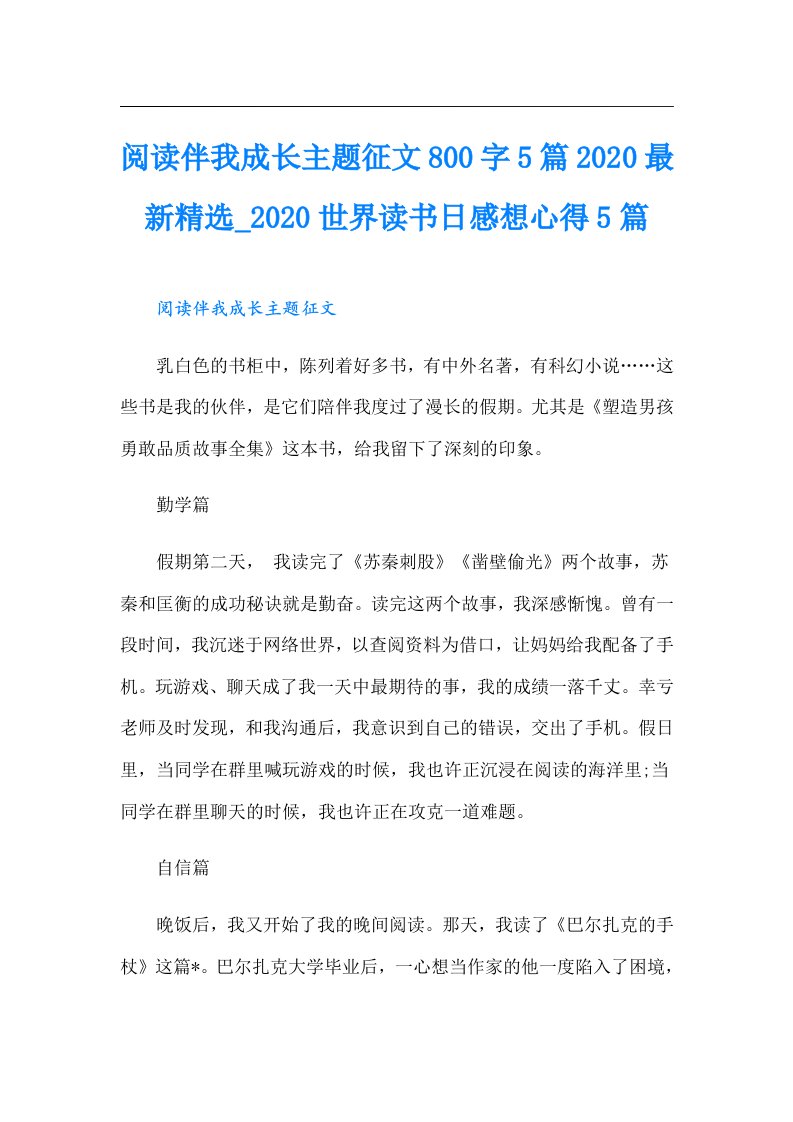 阅读伴我成长主题征文800字5篇2020最新精选_2020世界读书日感想心得5篇

阅读伴我成长主题征文

乳白色的书柜中，陈列着好多书，有中外名著，有科幻小说……这些书是我的伙伴，是它们陪伴我度过了漫长的假期。尤其是《塑造男孩勇敢品质故事全集》这本书，给我留下了深刻的印象。

勤学篇

假期第二天， 我读完了《苏秦刺股》《凿壁偷光》两个故事，苏秦和匡衡的成功秘诀就是勤奋。读完这两个故事，我深感惭愧。曾有一段时间，我沉迷于网络世界，以查阅资料为借口，让妈妈给我配备了手机。玩游戏、聊天成了我一天中最期待的事，我的成绩一落千丈。幸亏老师及时发现，和我沟通后，我意识到自己的错误，交出了手机。假日里，当同学在群里喊玩游戏的时候，我也许正沉浸在阅读的海洋里;当同学在群里聊天的时候，我也许正在攻克一道难题。

自信篇

晚饭后，我又开始了我的晚间阅读。那天，我读了《巴尔扎克的手杖》这篇*。巴尔扎克大学毕业后，一心想当作家的他一度陷入了困境，